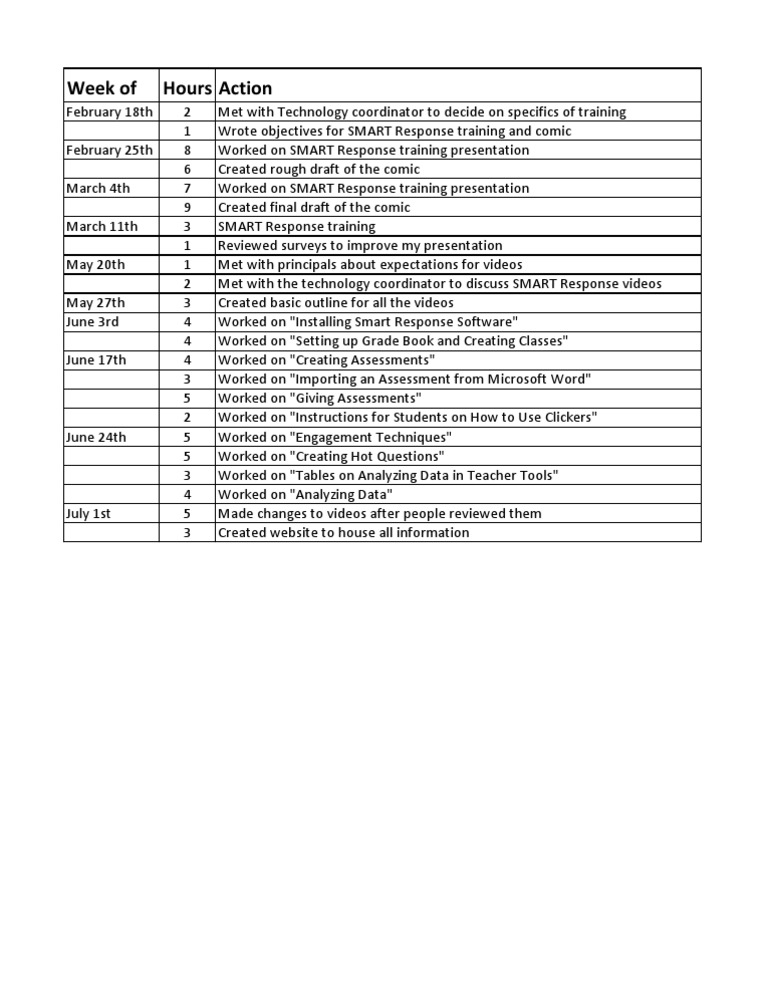 | Week of | Hours | Action |
|---|---|---|
| February 18th | 2 | Met with Technology coordinator to decide on specifics of training |
| | 1 | Wrote objectives for SMART Response training and comic |
| February 25th | 8 | Worked on SMART Response training presentation |
| | 6 | Created rough draft of the comic |
| March 4th | 7 | Worked on SMART Response training presentation |
| | 9 | Created final draft of the comic |
| March 11th | 3 | SMART Response training |
| | 1 | Reviewed surveys to improve my presentation |
| May 20th | 1 | Met with principals about expectations for videos |
| | 2 | Met with the technology coordinator to discuss SMART Response videos |
| May 27th | 3 | Created basic outline for all the videos |
| June 3rd | 4 | Worked on "Installing Smart Response Software" |
| | 4 | Worked on "Setting up Grade Book and Creating Classes" |
| June 17th | 4 | Worked on "Creating Assessments" |
| | 3 | Worked on "Importing an Assessment from Microsoft Word" |
| | 5 | Worked on "Giving Assessments" |
| | 2 | Worked on "Instructions for Students on How to Use Clickers" |
| June 24th | 5 | Worked on "Engagement Techniques" |
| | 5 | Worked on "Creating Hot Questions" |
| | 3 | Worked on "Tables on Analyzing Data in Teacher Tools" |
| | 4 | Worked on "Analyzing Data" |
| July 1st | 5 | Made changes to videos after people reviewed them |
| | 3 | Created website to house all information |